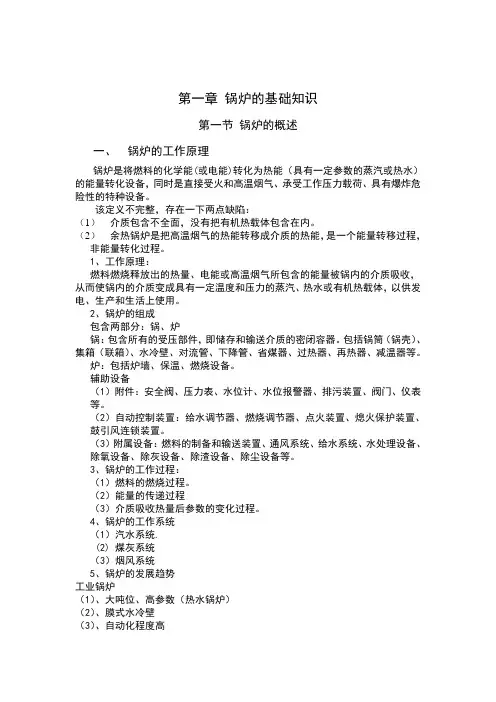 第一章 锅炉的基础知识

第一节 锅炉的概述

一、 锅炉的工作原理

锅炉是将燃料的化学能(或电能)转化为热能（具有一定参数的蒸汽或热水）的能量转化设备，同时是直接受火和高温烟气、承受工作压力载荷、具有爆炸危险性的特种设备。

该定义不完整，存在一下两点缺陷：

（1） 介质包含不全面，没有把有机热载体包含在内。

（2） 余热锅炉是把高温烟气的热能转移成介质的热能，是一个能量转移过程，非能量转化过程。

1、工作原理：

燃料燃烧释放出的热量、电能或高温烟气所包含的能量被锅内的介质吸收，从而使锅内的介质变成具有一定温度和压力的蒸汽、热水或有机热载体，以供发电、生产和生活上使用。

2、锅炉的组成

包含两部分：锅、炉

锅：包含所有的受压部件，即储存和输送介质的密闭容器。包括锅筒（锅壳）、集箱（联箱）、水冷壁、对流管、下降管、省煤器、过热器、再热器、减温器等。

炉：包括炉墙、保温、燃烧设备。

辅助设备

（1）附件：安全阀、压力表、水位计、水位报警器、排污装置、阀门、仪表等。

（2）自动控制装置：给水调节器、燃烧调节器、点火装置、熄火保护装置、鼓引风连锁装置。

（3）附属设备：燃料的制备和输送装置、通风系统、给水系统、水处理设备、除氧设备、除灰设备、除渣设备、除尘设备等。

3、锅炉的工作过程：

（1）燃料的燃烧过程。

（2）能量的传递过程

（3）介质吸收热量后参数的变化过程。

4、锅炉的工作系统

（1）汽水系统.

（2）煤灰系统

（3）烟风系统

5、锅炉的发展趋势

工业锅炉

（1）、大吨位、高参数（热水锅炉）

（2）、膜式水冷壁

（3）、自动化程度高